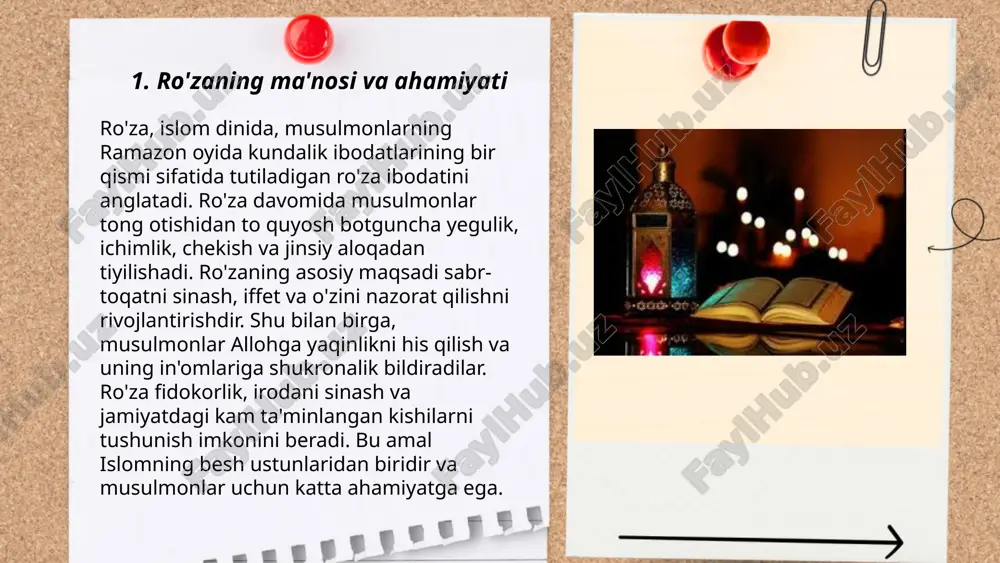 1. Ro'zaning ma'nosi va ahamiyati

Ro'za, islom dinida, musulmonlarning Ramazon oyida kundalik ibodatlarining bir qismi sifatida tutiladigan ro'za ibodatini anglatadi. Ro'za davomida musulmonlar tong otishidan to quyosh botguncha yegulik, ichimlik, chekish va jinsiy aloqadan tiyilishadi. Ro'zaning asosiy maqsadi sabr-toqatni sinash, iffet va o'zini nazorat qilishni rivojlantirishdir. Shu bilan birga, musulmonlar Allohga yaqinlikni his qilish va uning in'omlariga shukronalik bildiradilar. Ro'za fidokorlik, irodani sinash va jamiyatdagi kam ta'minlangan kishilarni tushunish imkonini beradi. Bu amal Islomning besh ustunlaridan biridir va musulmonlar uchun katta ahamiyatga ega.

FaylHub.uz